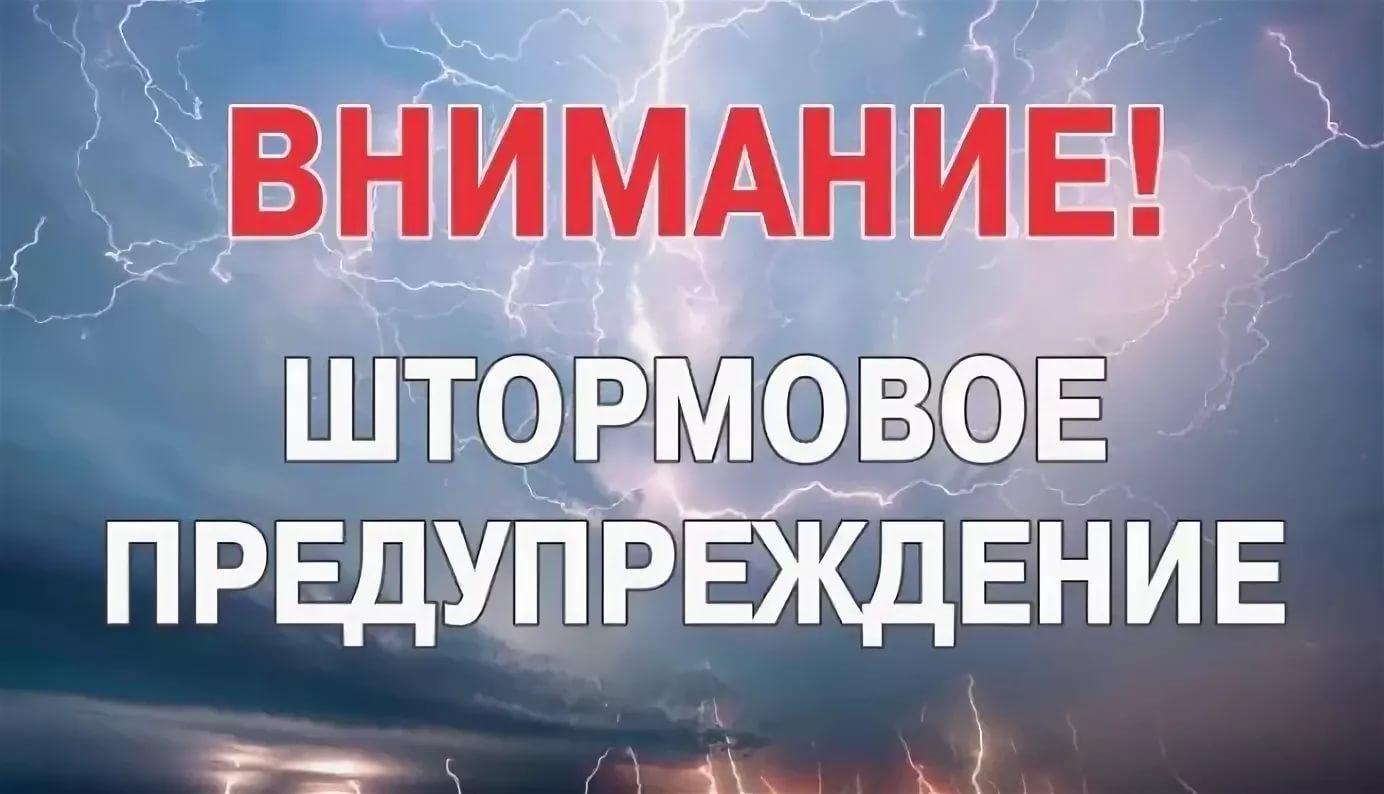 ВНИМАНИЕ!

ШТОРМОВОЕ ПРЕДУПРЕЖДЕНИЕ